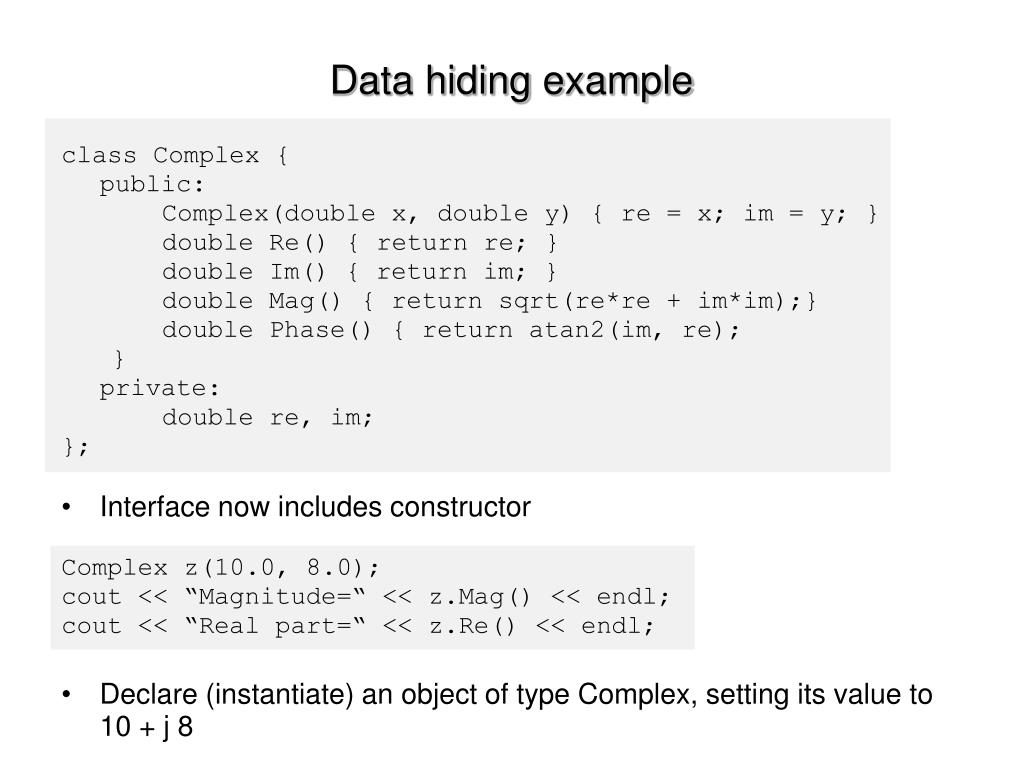 Data hiding example

class Complex {
public:
Complex(double x, double y) { re = x; im = y; }
double Re() { return re; }
double Im() { return im; }
double Mag() { return sqrt(re*re + im*im);}
double Phase() { return atan2(im, re);
}
private:
double re, im;
};

• Interface now includes constructor

Complex z(10.0, 8.0);
cout << “Magnitude=“ << z.Mag() << endl;
cout << “Real part=“ << z.Re() << endl;

• Declare (instantiate) an object of type Complex, setting its value to 10 + j 8